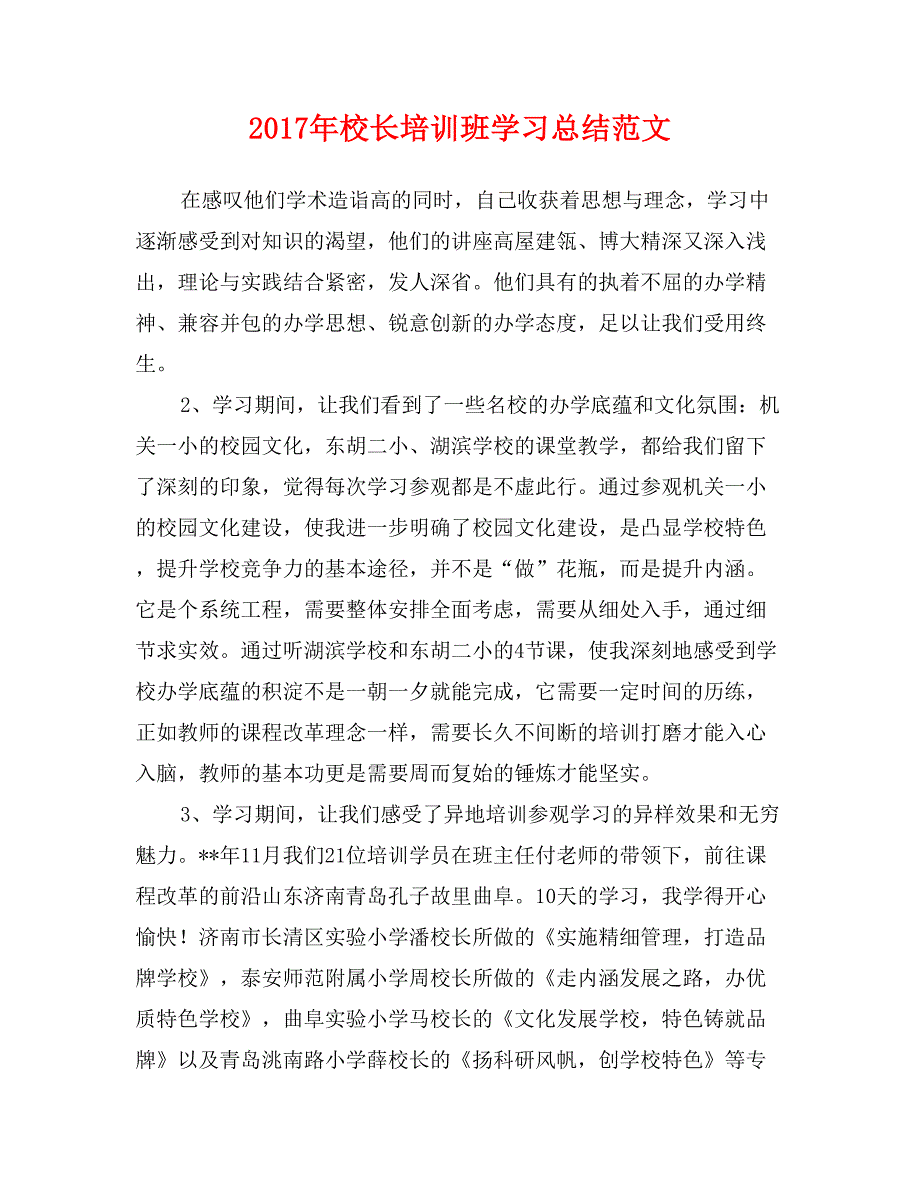 2017年校长培训班学习总结范文

在感叹他们学术造诣高的同时，自己收获着思想与理念，学习中逐渐感受到对知识的渴望，他们的讲座高屋建瓴、博大精深又深入浅出，理论与实践结合紧密，发人深省。他们具有的执着不屈的办学精神、兼容并包的办学思想、锐意创新的办学态度，足以让我们受用终生。

2、学习期间，让我们看到了一些名校的办学底蕴和文化氛围：机关一小的校园文化，东胡二小、湖滨学校的课堂教学，都给我们留下了深刻的印象，觉得每次学习参观都是不虚此行。通过参观机关一小的校园文化建设，使我进一步明确了校园文化建设，是凸显学校特色，提升学校竞争力的基本途径，并不是“做”花瓶，而是提升内涵。它是个系统工程，需要整体安排全面考虑，需要从细处入手，通过细节求实效。通过听湖滨学校和东胡二小的4节课，使我深刻地感受到学校办学底蕴的积淀不是一朝一夕就能完成，它需要一定时间的历练，正如教师的课程改革理念一样，需要长久不间断的培训打磨才能入心入脑，教师的基本功更是需要周而复始的锤炼才能坚实。

3、学习期间，让我们感受了异地培训参观学习的异样效果和无穷魅力。**年11月我们21位培训学员在班主任付老师的带领下，前往课程改革的前沿山东济南青岛孔子故里曲阜。10天的学习，我学得开心愉快！济南市长清区实验小学潘校长所做的《实施精细管理，打造品牌学校》，泰安师范附属小学周校长所做的《走内涵发展之路，办优质特色学校》，曲阜实验小学马校长的《文化发展学校，特色铸就品牌》以及青岛洮南路小学薛校长的《扬科研风帆，创学校特色》等专